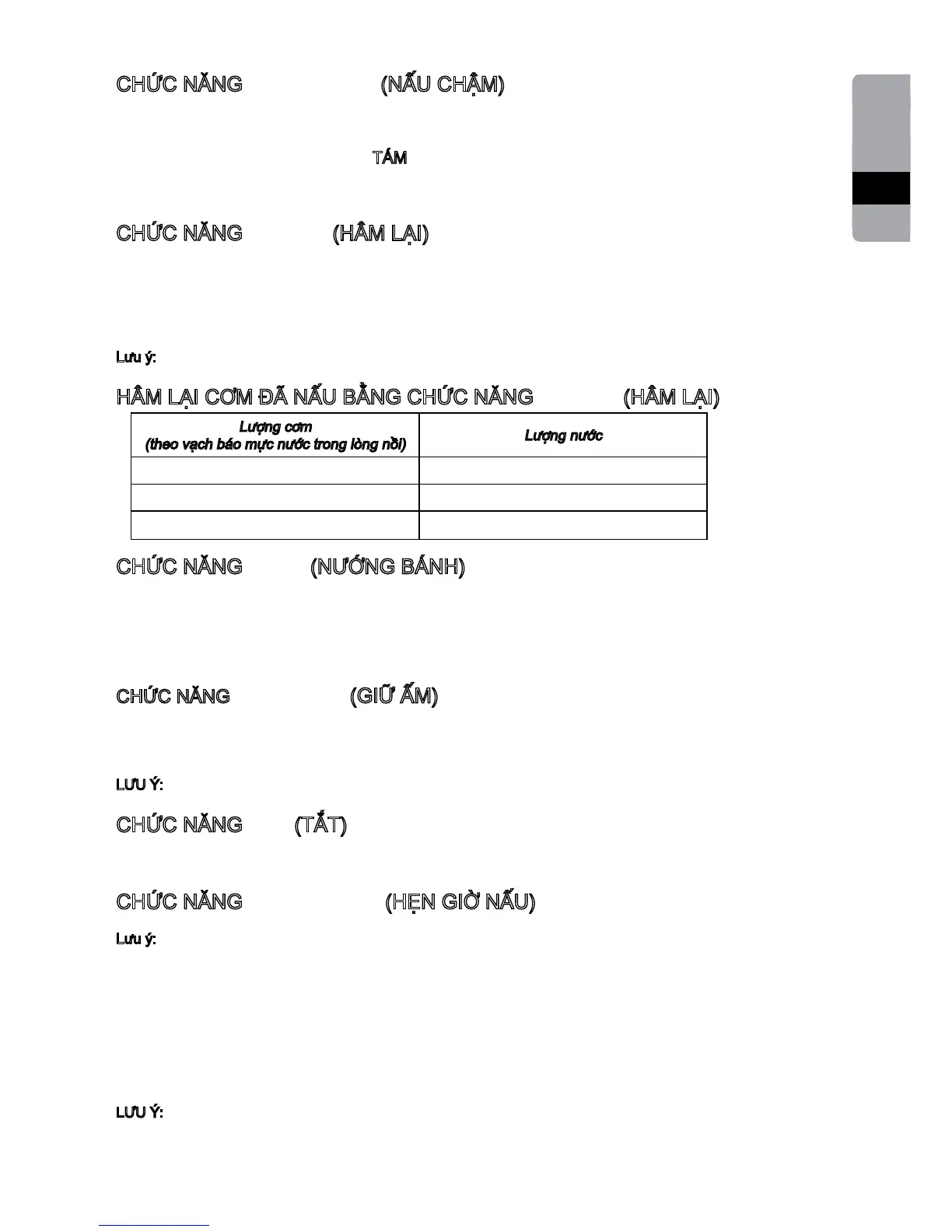 CHỨC NĂNG (NẤU CHẬM)

TÁM

CHỨC NĂNG (HÂM LẠI)

Lưu ý:

HÂM LẠI CƠM ĐÃ NẤU BẰNG CHỨC NĂNG (HÂM LẠI)

| Lượng cơm (theo vạch báo mực nước trong lòng nồi) | Lượng nước |
|---|---|
| | |
| | |
| | |

CHỨC NĂNG (NƯỚNG BÁNH)

CHỨC NĂNG (GIỮ ẤM)

LƯU Ý:

CHỨC NĂNG (TẮT)

CHỨC NĂNG (HẸN GIỜ NẤU)

Lưu ý:

LƯU Ý: